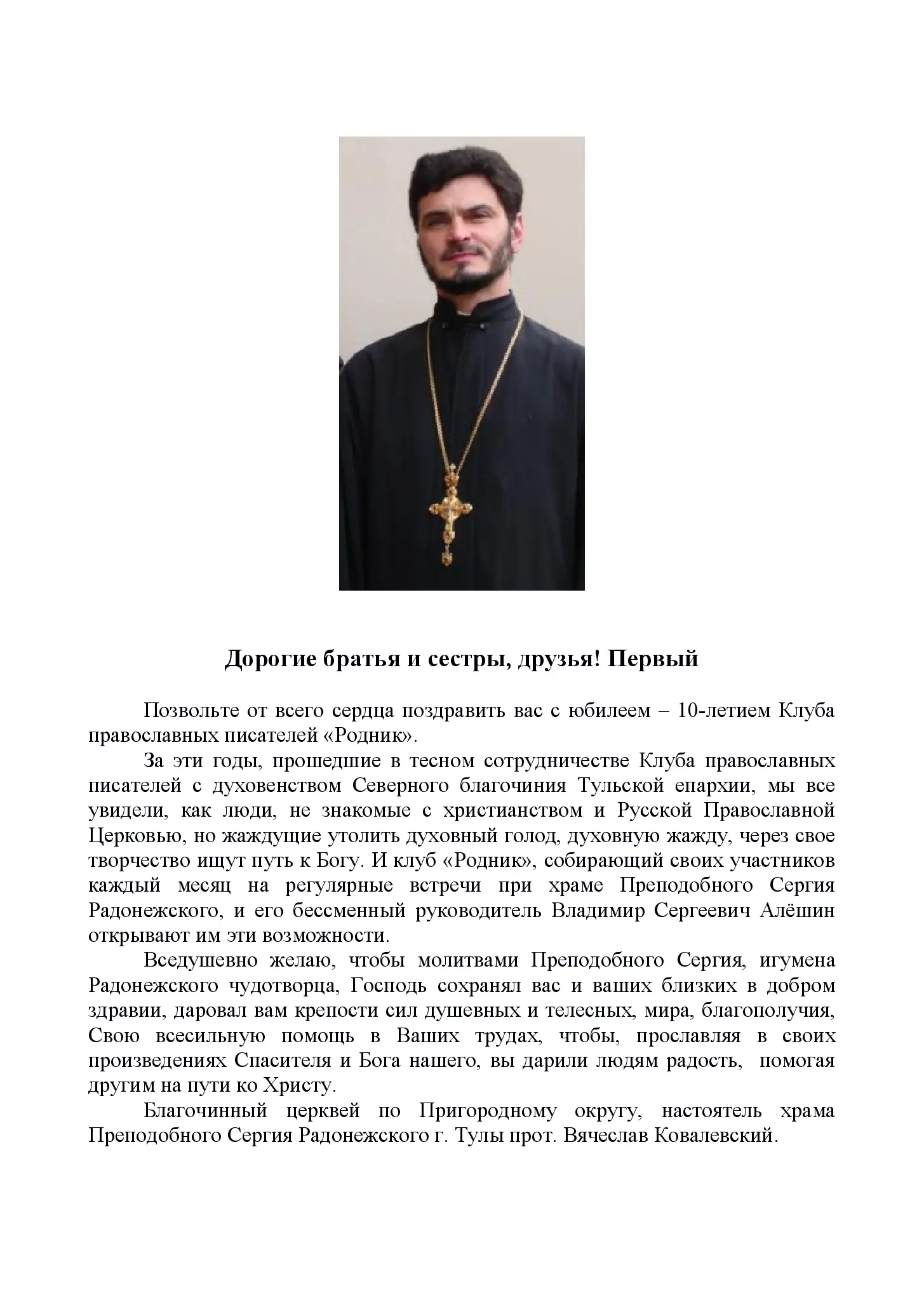 Дорогие братья и сестры, друзья! Первый

Позвольте от всего сердца поздравить вас с юбилеем – 10-летием Клуба православных писателей «Родник».

За эти годы, прошедшие в тесном сотрудничестве Клуба православных писателей с духовенством Северного благочиния Тульской епархии, мы все увидели, как люди, не знакомые с христианством и Русской Православной Церковью, но жаждущие утолить духовный голод, духовную жажду, через свое творчество ищут путь к Богу. И клуб «Родник», собирающий своих участников каждый месяц на регулярные встречи при храме Преподобного Сергия Радонежского, и его бессменный руководитель Владимир Сергеевич Алёшин открывают им эти возможности.

Вседушевно желаю, чтобы молитвами Преподобного Сергия, игумена Радонежского чудотворца, Господь сохранял вас и ваших близких в добром здравии, даровал вам крепости сил душевных и телесных, мира, благополучия, Свою всесильную помощь в Ваших трудах, чтобы, прославляя в своих произведениях Спасителя и Бога нашего, вы дарили людям радость, помогая другим на пути ко Христу.

Благочинный церквей по Пригородному округу, настоятель храма Преподобного Сергия Радонежского г. Тулы прот. Вячеслав Ковалевский.